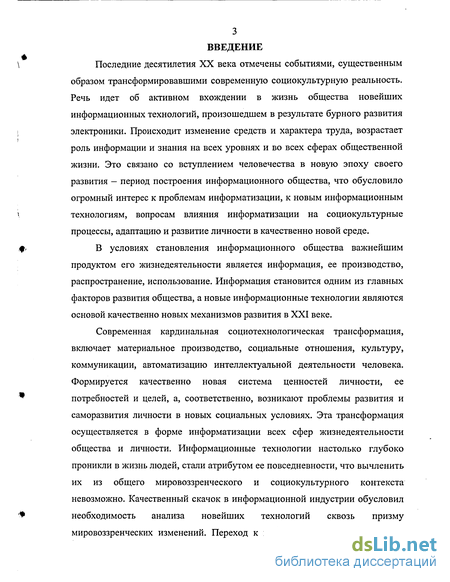 3

ВВЕДЕНИЕ

Последние десятилетия XX века отмечены событиями, существенным образом трансформировавшими современную социокультурную реальность. Речь идет об активном вхождении в жизнь общества новейших информационных технологий, произошедшем в результате бурного развития электроники. Происходит изменение средств и характера труда, возрастает роль информации и знания на всех уровнях и во всех сферах общественной жизни. Это связано со вступлением человечества в новую эпоху своего развития – период построения информационного общества, что обусловило огромный интерес к проблемам информатизации, к новым информационным технологиям, вопросам влияния информатизации на социокультурные процессы, адаптацию и развитие личности в качественно новой среде.

В условиях становления информационного общества важнейшим продуктом его жизнедеятельности является информация, ее производство, распространение, использование. Информация становится одним из главных факторов развития общества, а новые информационные технологии являются основой качественно новых механизмов развития в XXI веке.

Современная кардинальная социотехнологическая трансформация, включает материальное производство, социальные отношения, культуру, коммуникации, автоматизацию интеллектуальной деятельности человека. Формируется качественно новая система ценностей личности, ее потребностей и целей, а, соответственно, возникают проблемы развития и саморазвития личности в новых социальных условиях. Эта трансформация осуществляется в форме информатизации всех сфер жизнедеятельности общества и личности. Информационные технологии настолько глубоко проникли в жизнь людей, стали атрибутом ее повседневности, что вычленить их из общего мировоззренческого и социокультурного контекста невозможно. Качественный скачок в информационной индустрии обусловил необходимость анализа новейших технологий сквозь призму мировоззренческих изменений. Переход к

dsLib.net
библиотека диссертаций